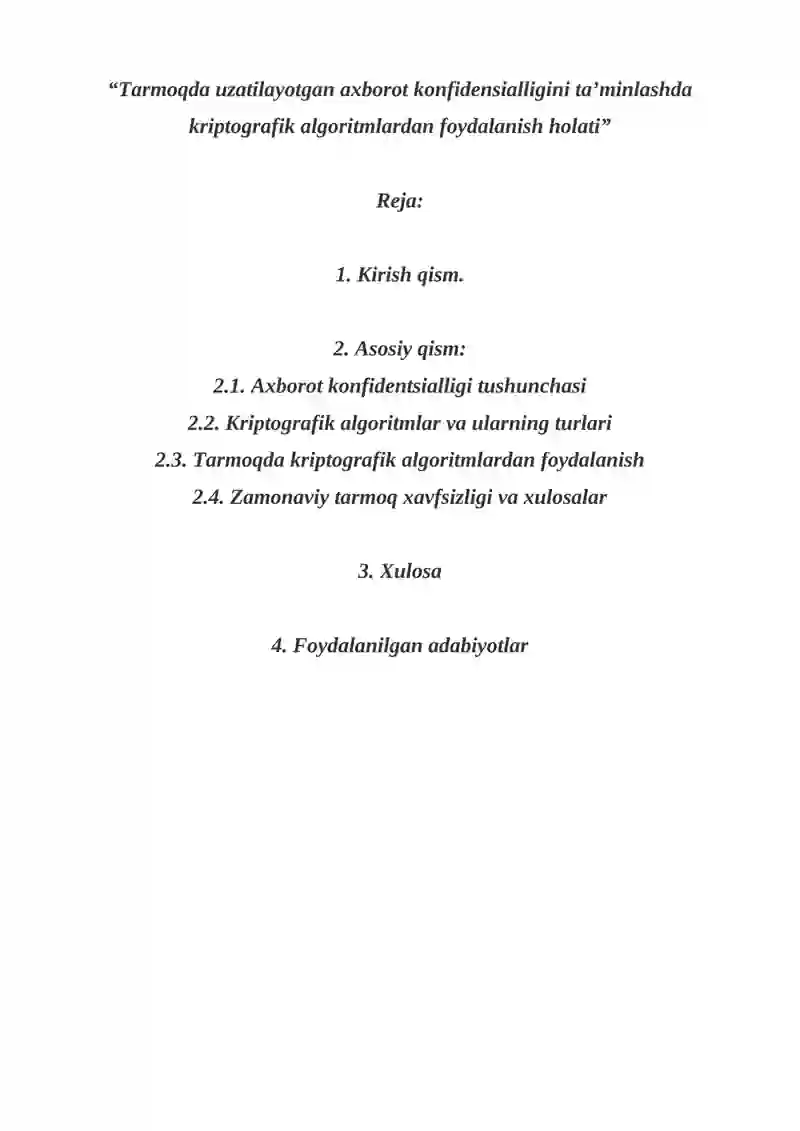 “Tarmoqda uzatilayotgan axborot konfidensialligini ta’minlashda kriptografik algoritmlardan foydalanish holati”

Reja:

1. Kirish qism.

2. Asosiy qism:
2.1. Axborot konfidentsialligi tushunchasi
2.2. Kriptografik algoritmlar va ularning turlari
2.3. Tarmoqda kriptografik algoritmlardan foydalanish
2.4. Zamonaviy tarmoq xavfsizligi va xulosalar

3. Xulosa

4. Foydalanilgan adabiyotlar